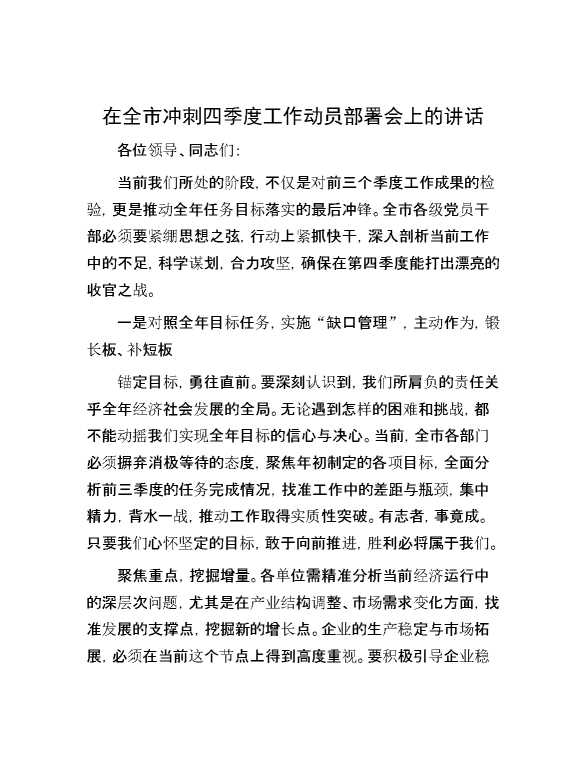 在全市冲刺四季度工作动员部署会上的讲话

各位领导、同志们：

当前我们所处的阶段，不仅是对前三个季度工作成果的检验，更是推动全年任务目标落实的最后冲锋。全市各级党员干部必须要紧绷思想之弦，行动上紧抓快干，深入剖析当前工作中的不足，科学谋划，合力攻坚，确保在第四季度能打出漂亮的收官之战。

一是对照全年目标任务，实施“缺口管理”，主动作为，锻长板、补短板

锚定目标，勇往直前。要深刻认识到，我们所肩负的责任关乎全年经济社会发展的全局。无论遇到怎样的困难和挑战，都不能动摇我们实现全年目标的信心与决心。当前，全市各部门必须摒弃消极等待的态度，聚焦年初制定的各项目标，全面分析前三季度的任务完成情况，找准工作中的差距与瓶颈，集中精力，背水一战，推动工作取得实质性突破。有志者，事竟成。只要我们心怀坚定的目标，敢于向前推进，胜利必将属于我们。

聚焦重点，挖掘增量。各单位需精准分析当前经济运行中的深层次问题，尤其是在产业结构调整、市场需求变化方面，找准发展的支撑点，挖掘新的增长点。企业的生产稳定与市场拓展，必须在当前这个节点上得到高度重视。要积极引导企业稳